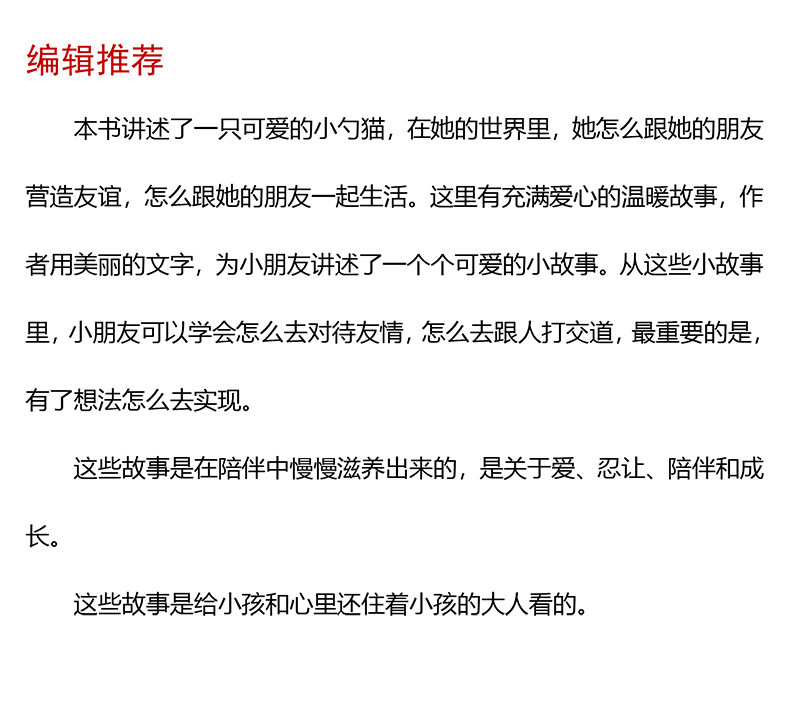 编辑推荐

本书讲述了一只可爱的小勺猫，在她的世界里，她怎么跟她的朋友营造友谊，怎么跟她的朋友一起生活。这里有充满爱心的温暖故事，作者用美丽的文字，为小朋友讲述了一个个可爱的小故事。从这些小故事里，小朋友可以学会怎么去对待友情，怎么去跟人打交道，最重要的是，有了想法怎么去实现。

这些故事是在陪伴中慢慢滋养出来的，是关于爱、忍让、陪伴和成长。

这些故事是给小孩和心里还住着小孩的大人看的。